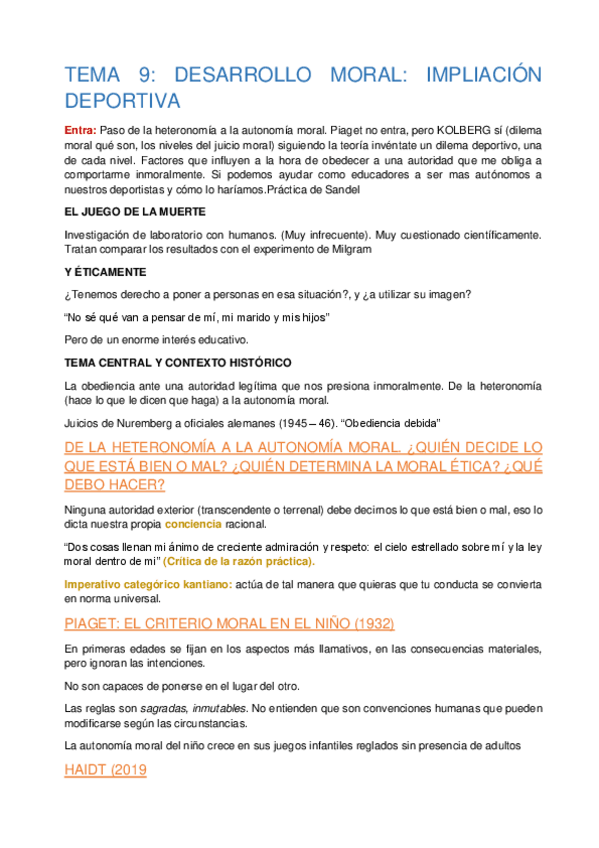 TEMA 9: DESARROLLO MORAL: IMPLIACIÓN DEPORTIVA

Entra: Paso de la heteronomía a la autonomía moral. Piaget no entra, pero KOLBERG sí (dilema moral qué son, los niveles del juicio moral) siguiendo la teoría invéntate un dilema deportivo, una de cada nivel. Factores que influyen a la hora de obedecer a una autoridad que me obliga a comportarme inmoralmente. Si podemos ayudar como educadores a ser mas autónomos a nuestros deportistas y cómo lo haríamos.Práctica de Sandel

EL JUEGO DE LA MUERTE

Investigación de laboratorio con humanos. (Muy infrecuente). Muy cuestionado científicamente. Tratan comparar los resultados con el experimento de Milgram

Y ÉTICAMENTE

¿Tenemos derecho a poner a personas en esa situación?, y ¿a utilizar su imagen?

"No sé qué van a pensar de mí, mi marido y mis hijos"

Pero de un enorme interés educativo.

TEMA CENTRAL Y CONTEXTO HISTÓRICO

La obediencia ante una autoridad legítima que nos presiona inmoralmente. De la heteronomía (hace lo que le dicen que haga) a la autonomía moral.

Juicios de Nuremberg a oficiales alemanes (1945 – 46). "Obediencia debida"

DE LA HETERONOMÍA A LA AUTONOMÍA MORAL. ¿QUIÉN DECIDE LO QUE ESTÁ BIEN O MAL? ¿QUIÉN DETERMINA LA MORAL ÉTICA? ¿QUÉ DEBO HACER?

Ninguna autoridad exterior (transcendente o terrenal) debe decirnos lo que está bien o mal, eso lo dicta nuestra propia conciencia racional.

"Dos cosas llenan mi ánimo de creciente admiración y respeto: el cielo estrellado sobre mí y la ley moral dentro de mí" (Crítica de la razón práctica).

Imperativo categórico kantiano: actúa de tal manera que quieras que tu conducta se convierta en norma universal.

PIAGET: EL CRITERIO MORAL EN EL NIÑO (1932)

En primeras edades se fijan en los aspectos más llamativos, en las consecuencias materiales, pero ignoran las intenciones.

No son capaces de ponerse en el lugar del otro.

Las reglas son sagradas, inmutables. No entienden que son convenciones humanas que pueden modificarse según las circunstancias.

La autonomía moral del niño crece en sus juegos infantiles reglados sin presencia de adultos

HAIDT (2019